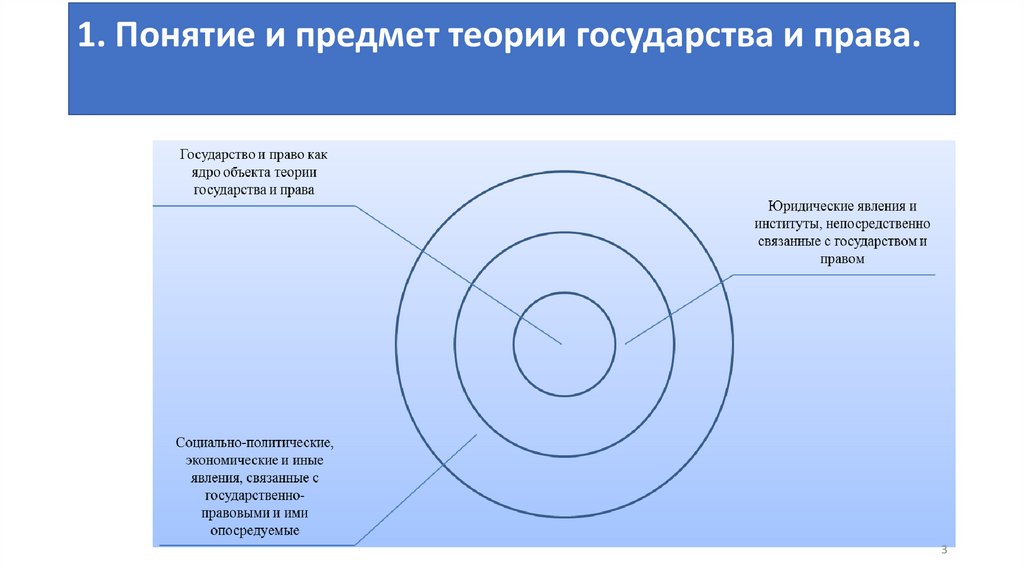 1. Понятие и предмет теории государства и права.

Государство и право как ядро объекта теории государства и права

Юридические явления и институты, непосредственно связанные с государством и правом

Социально-политические, экономические и иные явления, связанные с государственно-правовыми и ими опосредуемые

3